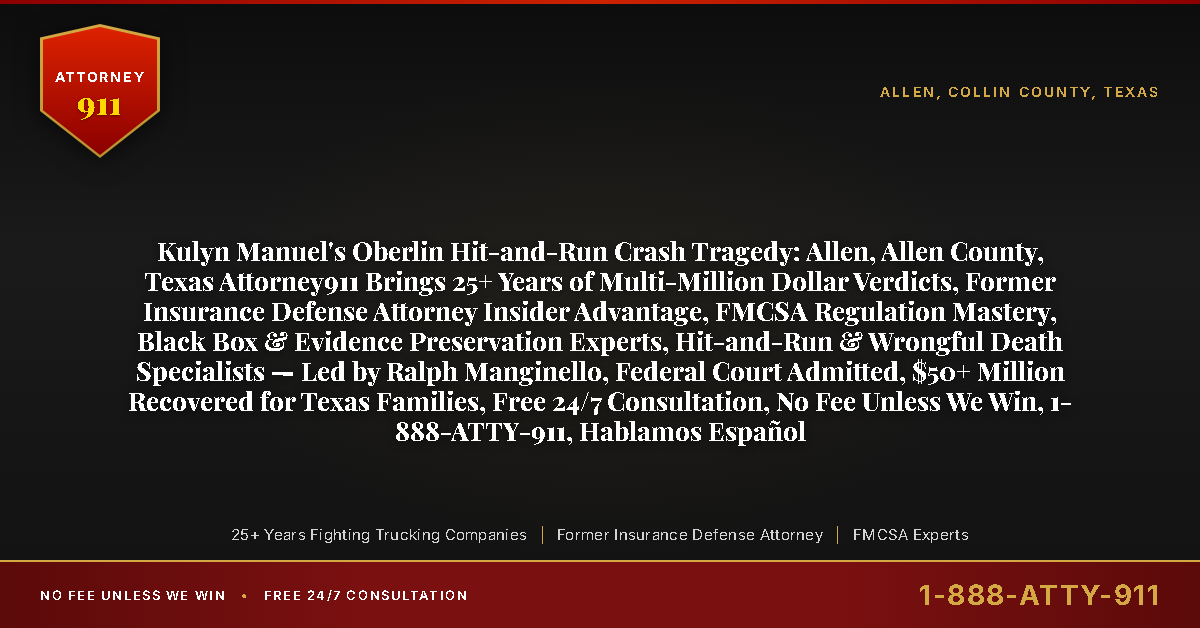 ATTORNEY
911

ALLEN, COLLIN COUNTY, TEXAS

Kulyn Manuel's Oberlin Hit-and-Run Crash Tragedy: Allen, Allen County, Texas Attorney911 Brings 25+ Years of Multi-Million Dollar Verdicts, Former Insurance Defense Attorney Insider Advantage, FMCSA Regulation Mastery, Black Box & Evidence Preservation Experts, Hit-and-Run & Wrongful Death Specialists — Led by Ralph Manginello, Federal Court Admitted, $50+ Million Recovered for Texas Families, Free 24/7 Consultation, No Fee Unless We Win, 1-888-ATTY-911, Hablamos Español

25+ Years Fighting Trucking Companies | Former Insurance Defense Attorney | FMCSA Experts

NO FEE UNLESS WE WIN • FREE 24/7 CONSULTATION

1-888-ATTY-911